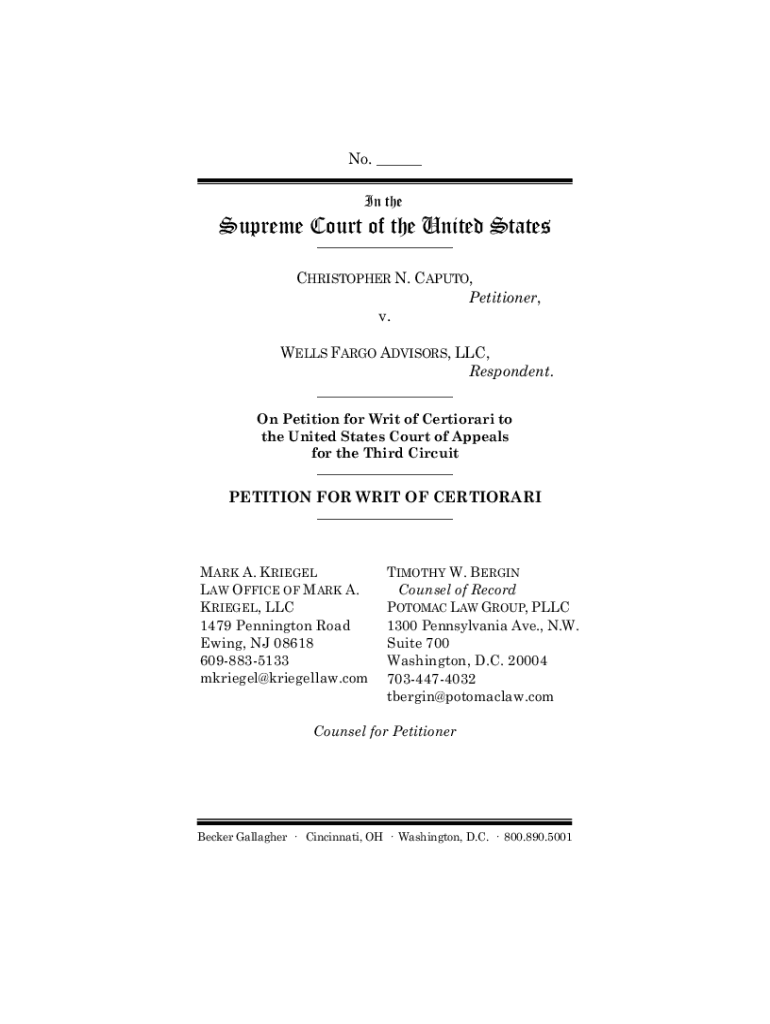 No. ______

In the

Supreme Court of the United States

CHRISTOPHER N. CAPUTO,
Petitioner,

v.

WELLS FARGO ADVISORS, LLC,
Respondent.

On Petition for Writ of Certiorari to the United States Court of Appeals for the Third Circuit

PETITION FOR WRIT OF CERTIORARI

MARK A. KRIEGEL
LAW OFFICE OF MARK A. KRIEGEL, LLC
1479 Pennington Road
Ewing, NJ 08618
609-883-5133
mkriegel@kriegellaw.com

TIMOTHY W. BERGIN
Counsel of Record
POTOMAC LAW GROUP, PLLC
1300 Pennsylvania Ave., N.W.
Suite 700
Washington, D.C. 20004
703-447-4032
tbergin@potomaclaw.com

Counsel for Petitioner

Becker Gallagher · Cincinnati, OH · Washington, D.C. · 800.890.5001